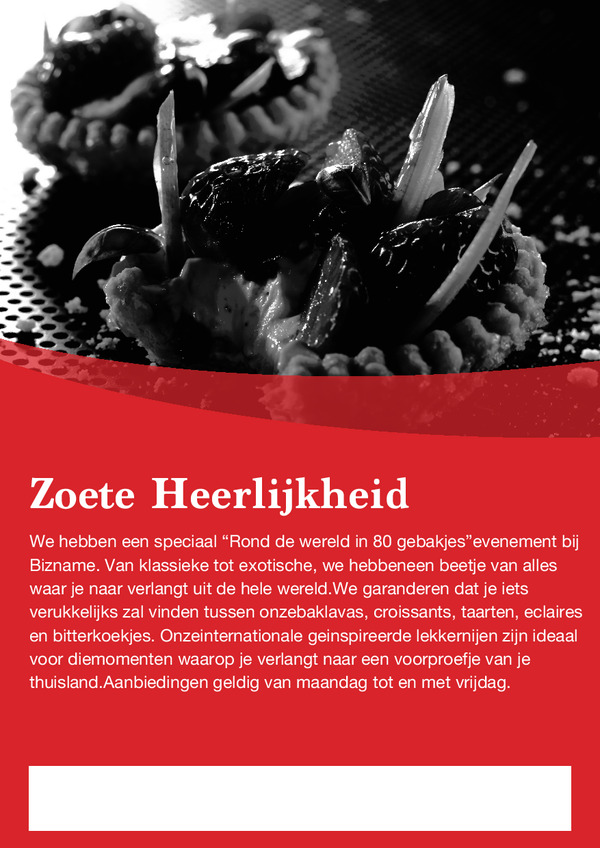 Zoete Heerlijkheid

We hebben een speciaal “Rond de wereld in 80 gebakjes”evenement bij Bizname. Van klassieke tot exotische, we hebbeneen beetje van alles waar je naar verlangt uit de hele wereld.We garanderen dat je iets verukkelijks zal vinden tussen onzebaklavas, croissants, taarten, eclaires en bitterkoekjes. Onzeinternationale geinspireerde lekkernijen zijn ideaal voor diemomenten waarop je verlangt naar een voorproefje van je thuisland.Aanbiedingen geldig van maandag tot en met vrijdag.